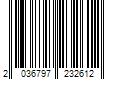 2 036797 232612